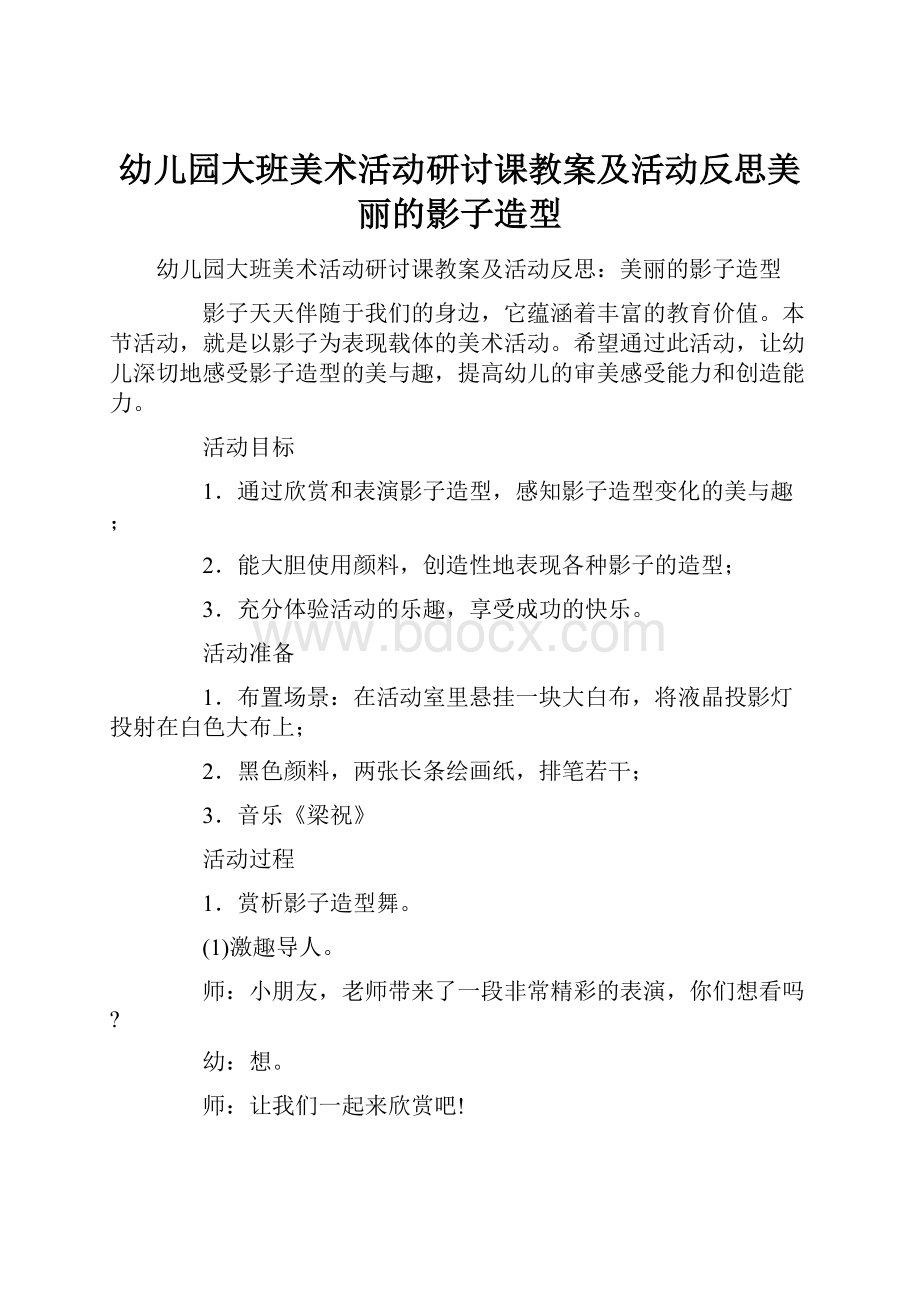 幼儿园大班美术活动研讨课教案及活动反思美丽的影子造型

幼儿园大班美术活动研讨课教案及活动反思：美丽的影子造型

影子天天伴随于我们的身边，它蕴涵着丰富的教育价值。本节活动，就是以影子为表现载体的美术活动。希望通过此活动，让幼儿深切地感受影子造型的美与趣，提高幼儿的审美感受能力和创造能力。

活动目标

1．通过欣赏和表演影子造型，感知影子造型变化的美与趣；

2．能大胆使用颜料，创造性地表现各种影子的造型；

3．充分体验活动的乐趣，享受成功的快乐。

www.bdocx.com

活动准备

1．布置场景：在活动室里悬挂一块大白布，将液晶投影灯投射在白色大布上；

2．黑色颜料，两张长条绘画纸，排笔若干；

3．音乐《梁祝》

活动过程

1．赏析影子造型舞。

(1)激趣导人。

师：小朋友，老师带来了一段非常精彩的表演，你们想看吗?

幼：想。

师：让我们一起来欣赏吧!